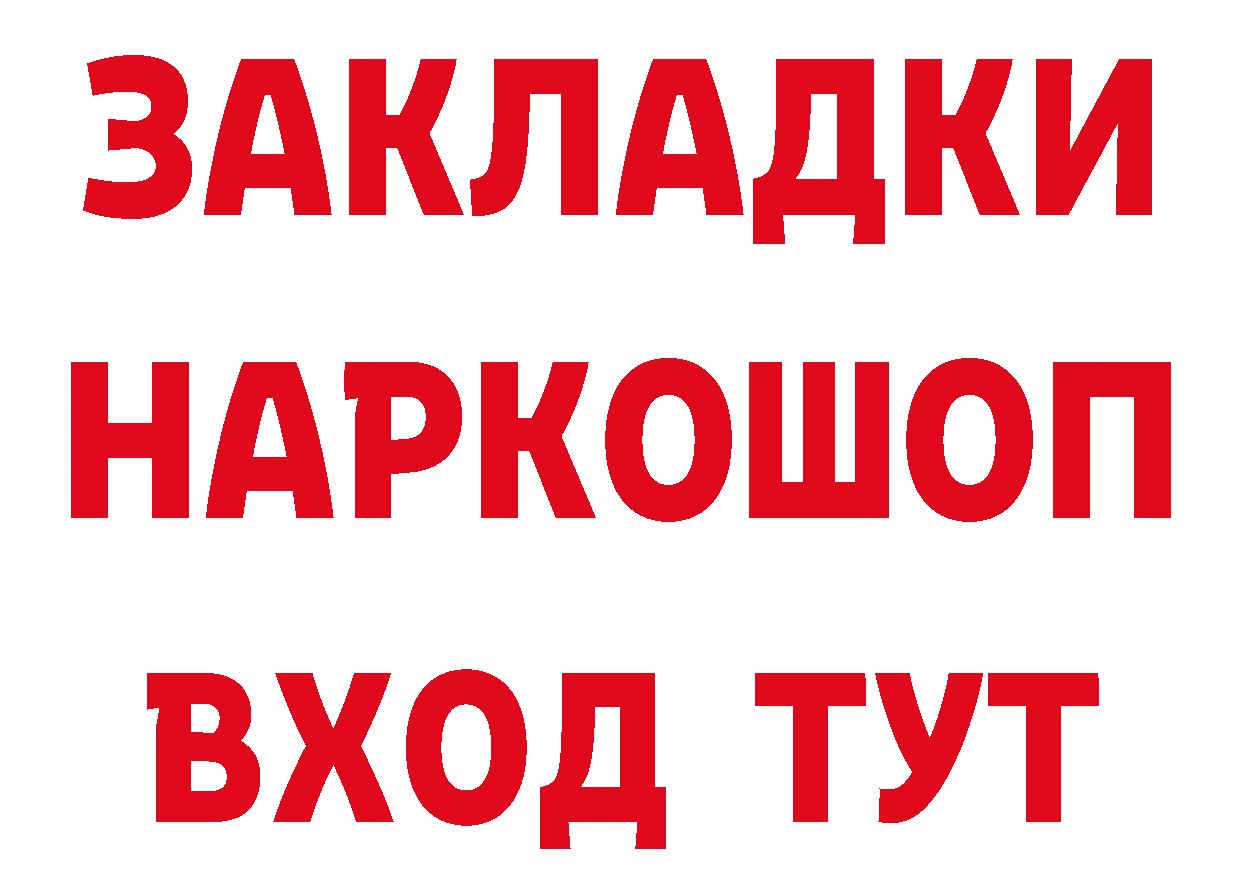 ЗАКЛАДКИ НАРКОШОП ВХОД ТУТ